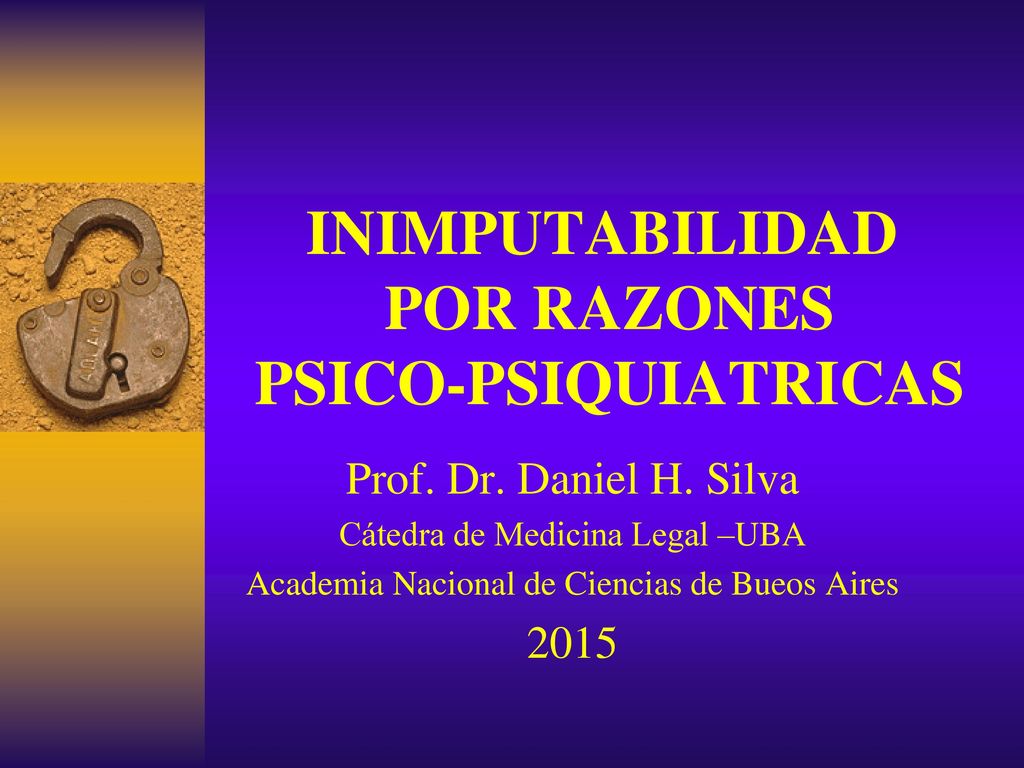 INIMPUTABILIDAD POR RAZONES PSICO-PSIQUIATRICAS

Prof. Dr. Daniel H. Silva

Cátedra de Medicina Legal –UBA

Academia Nacional de Ciencias de Bueos Aires

2015